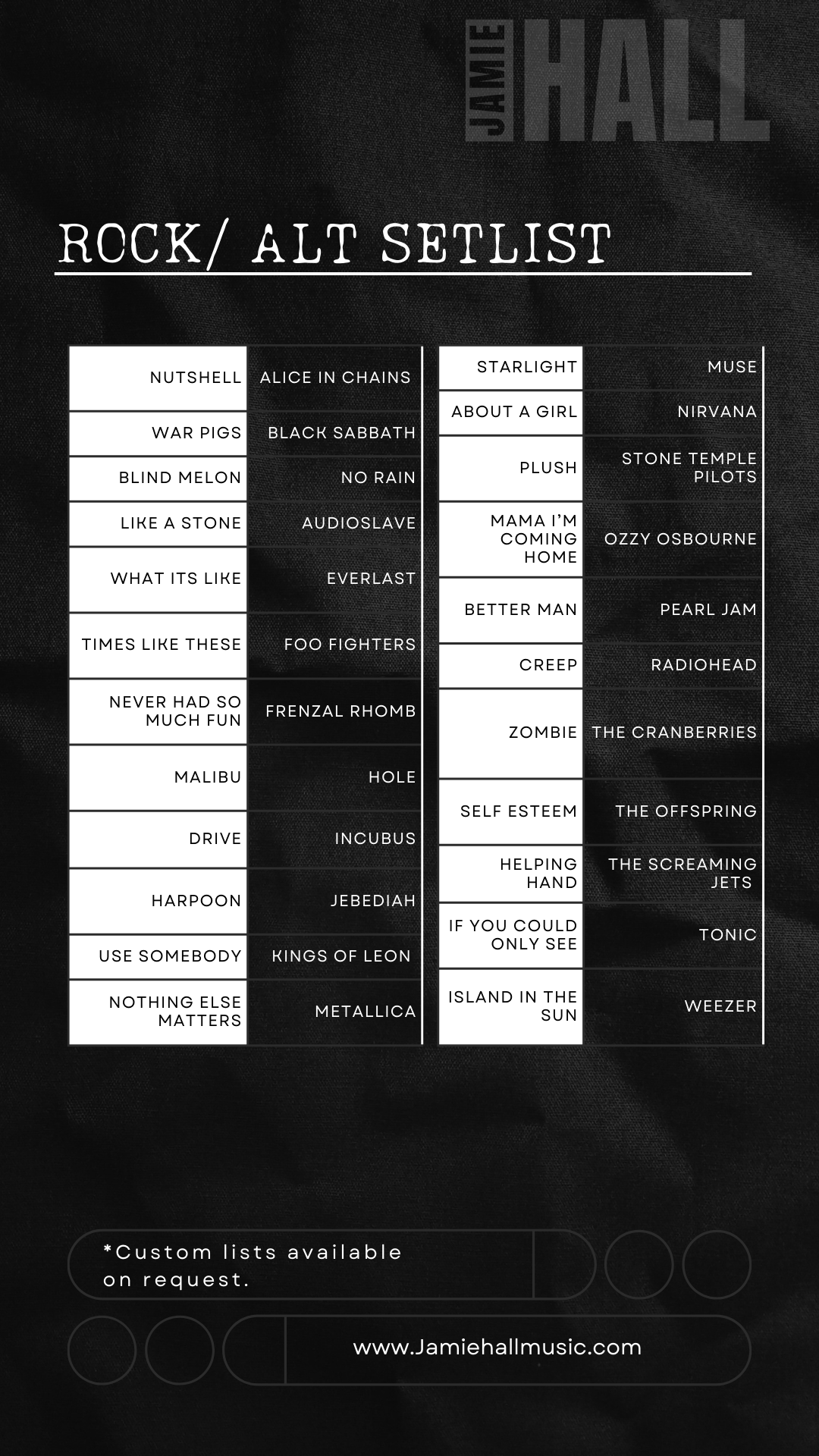 JAMIE HALL

ROCK/ ALT SETLIST

| | |
|---|---|
| NUTSHELL | ALICE IN CHAINS |
| WAR PIGS | BLACK SABBATH |
| BLIND MELON | NO RAIN |
| LIKE A STONE | AUDIOSLAVE |
| WHAT ITS LIKE | EVERLAST |
| TIMES LIKE THESE | FOO FIGHTERS |
| NEVER HAD SO MUCH FUN | FRENZAL RHOMB |
| MALIBU | HOLE |
| DRIVE | INCUBUS |
| HARPOON | JEBEDIAH |
| USE SOMEBODY | KINGS OF LEON |
| NOTHING ELSE MATTERS | METALLICA |

| | |
|---|---|
| STARLIGHT | MUSE |
| ABOUT A GIRL | NIRVANA |
| PLUSH | STONE TEMPLE PILOTS |
| MAMA I'M COMING HOME | OZZY OSBOURNE |
| BETTER MAN | PEARL JAM |
| CREEP | RADIOHEAD |
| ZOMBIE | THE CRANBERRIES |
| SELF ESTEEM | THE OFFSPRING |
| HELPING HAND | THE SCREAMING JETS |
| IF YOU COULD ONLY SEE | TONIC |
| ISLAND IN THE SUN | WEEZER |

*Custom lists available on request.

www.Jamiehallmusic.com